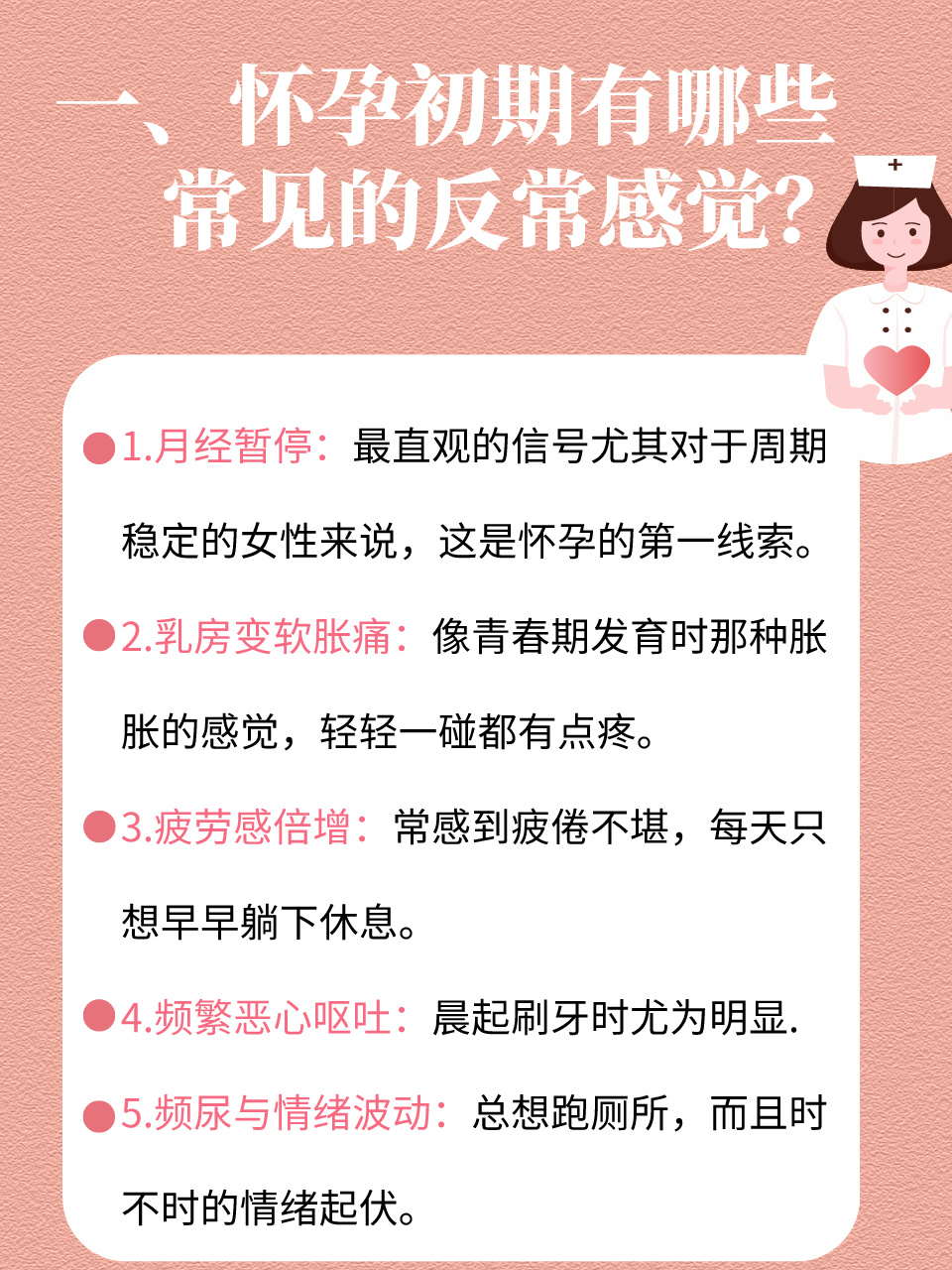 一、怀孕初期有哪些常见的反常感觉？

1.月经暂停：最直观的信号尤其对于周期稳定的女性来说，这是怀孕的第一线索。

2.乳房变软胀痛：像青春期发育时那种胀胀的感觉，轻轻一碰都有点疼。

3.疲劳感倍增：常感到疲倦不堪，每天只想早早躺下休息。

4.频繁恶心呕吐：晨起刷牙时尤为明显.

5.频尿与情绪波动：总想跑厕所，而且时不时的情绪起伏。